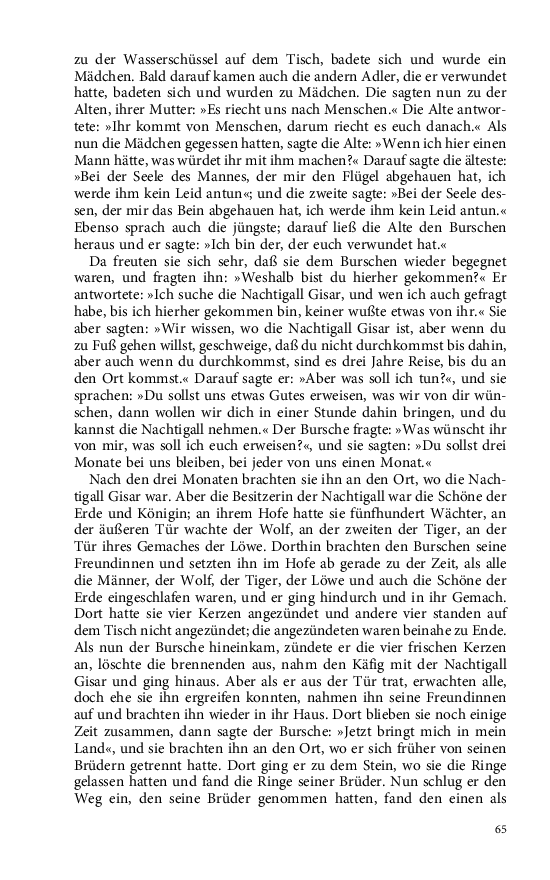 zu der Wasserschüssel auf dem Tisch, badete sich und wurde ein Mädchen. Bald darauf kamen auch die andern Adler, die er verwundet hatte, badeten sich und wurden zu Mädchen. Die sagten nun zu der Alten, ihrer Mutter: »Es riecht uns nach Menschen.« Die Alte antwortete: »Ihr kommt von Menschen, darum riecht es euch danach.« Als nun die Mädchen gegessen hatten, sagte die Alte: »Wenn ich hier einen Mann hätte, was würdet ihr mit ihm machen?« Darauf sagte die älteste: »Bei der Seele des Mannes, der mir den Flügel abgehauen hat, ich werde ihm kein Leid antun«; und die zweite sagte: »Bei der Seele dessen, der mir das Bein abgehauen hat, ich werde ihm kein Leid antun.« Ebenso sprach auch die jüngste; darauf ließ die Alte den Burschen heraus und er sagte: »Ich bin der, der euch verwundet hat.«

Da freuten sie sich sehr, daß sie dem Burschen wieder begegnet waren, und fragten ihn: »Weshalb bist du hierher gekommen?« Er antwortete: »Ich suche die Nachtigall Gisar, und wen ich auch gefragt habe, bis ich hierher gekommen bin, keiner wußte etwas von ihr.« Sie aber sagten: »Wir wissen, wo die Nachtigall Gisar ist, aber wenn du zu Fuß gehen willst, geschweige, daß du nicht durchkommst bis dahin, aber auch wenn du durchkommst, sind es drei Jahre Reise, bis du an den Ort kommst.« Darauf sagte er: »Aber was soll ich tun?«, und sie sprachen: »Du sollst uns etwas Gutes erweisen, was wir von dir wünschen, dann wollen wir dich in einer Stunde dahin bringen, und du kannst die Nachtigall nehmen.« Der Bursche fragte: »Was wünscht ihr von mir, was soll ich euch erweisen?«, und sie sagten: »Du sollst drei Monate bei uns bleiben, bei jeder von uns einen Monat.«

Nach den drei Monaten brachten sie ihn an den Ort, wo die Nachtigall Gisar war. Aber die Besitzerin der Nachtigall war die Schöne der Erde und Königin; an ihrem Hofe hatte sie fünfhundert Wächter, an der äußeren Tür wachte der Wolf, an der zweiten der Tiger, an der Tür ihres Gemaches der Löwe. Dorthin brachten den Burschen seine Freundinnen und setzten ihn im Hofe ab gerade zu der Zeit, als alle die Männer, der Wolf, der Tiger, der Löwe und auch die Schöne der Erde eingeschlafen waren, und er ging hindurch und in ihr Gemach. Dort hatte sie vier Kerzen angezündet und andere vier standen auf dem Tisch nicht angezündet; die angezündeten waren beinahe zu Ende. Als nun der Bursche hineinkam, zündete er die vier frischen Kerzen an, löschte die brennenden aus, nahm den Käfig mit der Nachtigall Gisar und ging hinaus. Aber als er aus der Tür trat, erwachten alle, doch ehe sie ihn ergreifen konnten, nahmen ihn seine Freundinnen auf und brachten ihn wieder in ihr Haus. Dort blieben sie noch einige Zeit zusammen, dann sagte der Bursche: »Jetzt bringt mich in mein Land«, und sie brachten ihn an den Ort, wo er sich früher von seinen Brüdern getrennt hatte. Dort ging er zu dem Stein, wo sie die Ringe gelassen hatten und fand die Ringe seiner Brüder. Nun schlug er den Weg ein, den seine Brüder genommen hatten, fand den einen als

65